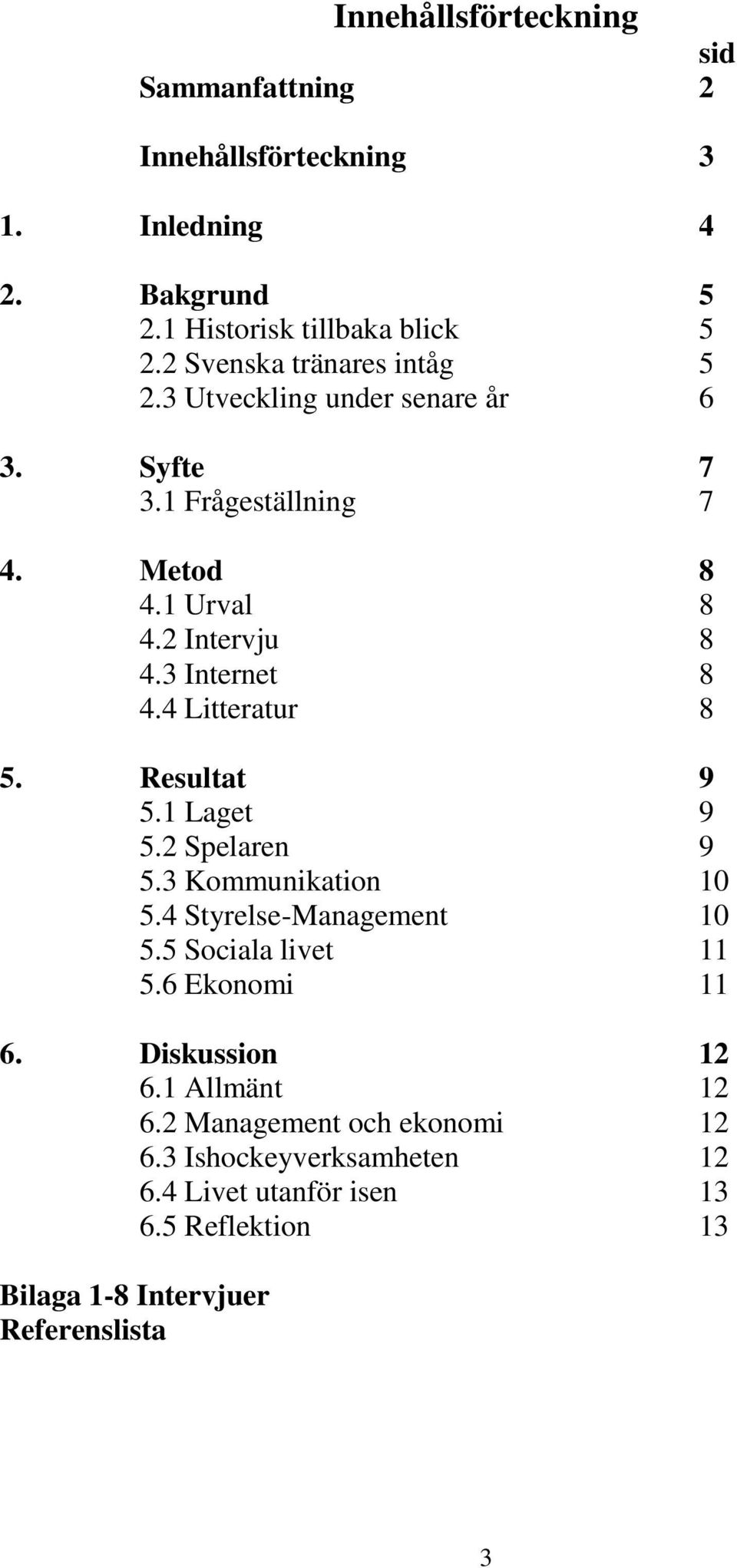 Innehållsförteckning

sid

Sammanfattning 2

Innehållsförteckning 3

1. Inledning 4

2. Bakgrund 5
2.1 Historisk tillbaka blick 5
2.2 Svenska tränares intåg 5
2.3 Utveckling under senare år 6

3. Syfte 7
3.1 Frågeställning 7

4. Metod 8
4.1 Urval 8
4.2 Intervju 8
4.3 Internet 8
4.4 Litteratur 8

5. Resultat 9
5.1 Laget 9
5.2 Spelaren 9
5.3 Kommunikation 10
5.4 Styrelse-Management 10
5.5 Sociala livet 11
5.6 Ekonomi 11

6. Diskussion 12
6.1 Allmänt 12
6.2 Management och ekonomi 12
6.3 Ishockeyverksamheten 12
6.4 Livet utanför isen 13
6.5 Reflektion 13

Bilaga 1-8 Intervjuer
Referenslista

3